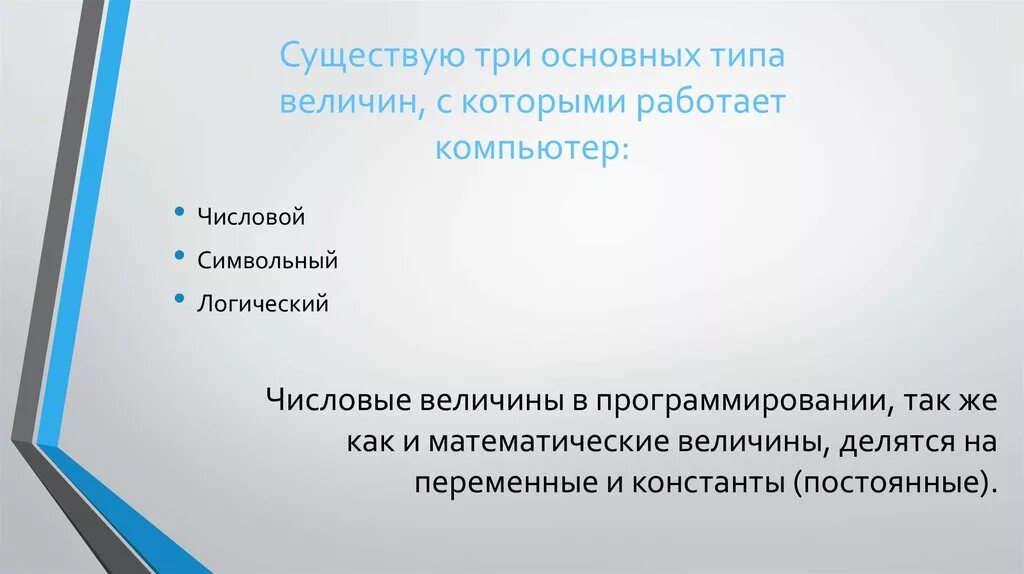 Существую три основных типа величин, с которыми работает компьютер:

• Числовой
• Символьный
• Логический

Числовые величины в программировании, так же как и математические величины, делятся на переменные и константы (постоянные).